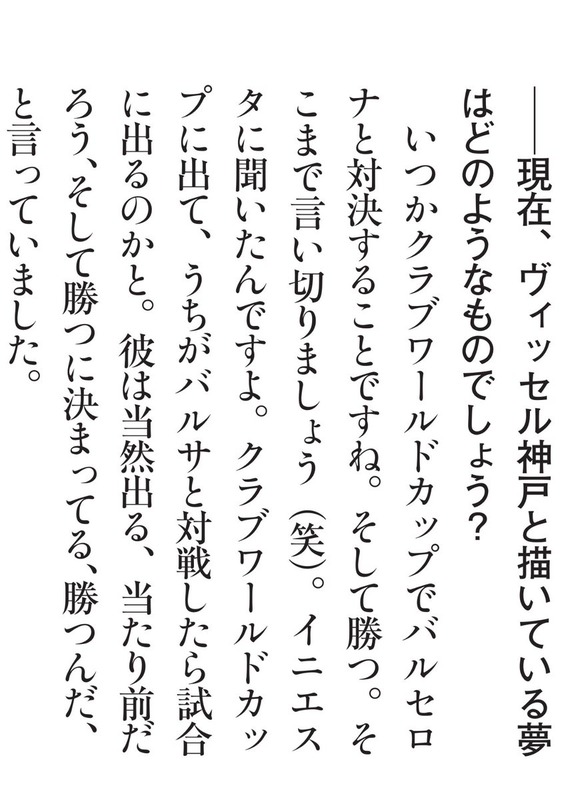 ――現在、ヴィッセル神戸と描いている夢はどのようなものでしょう?

いつかクラブワールドカップでバルセロナと対決することですね。そして勝つ。そこまで言い切りましょう(笑)。イニエスタに聞いたんですよ。クラブワールドカップに出て、うちがバルサと対戦したら試合に出るのかと。彼は当然出る、当たり前だろう、そして勝つに決まってる、勝つんだ、と言っていました。